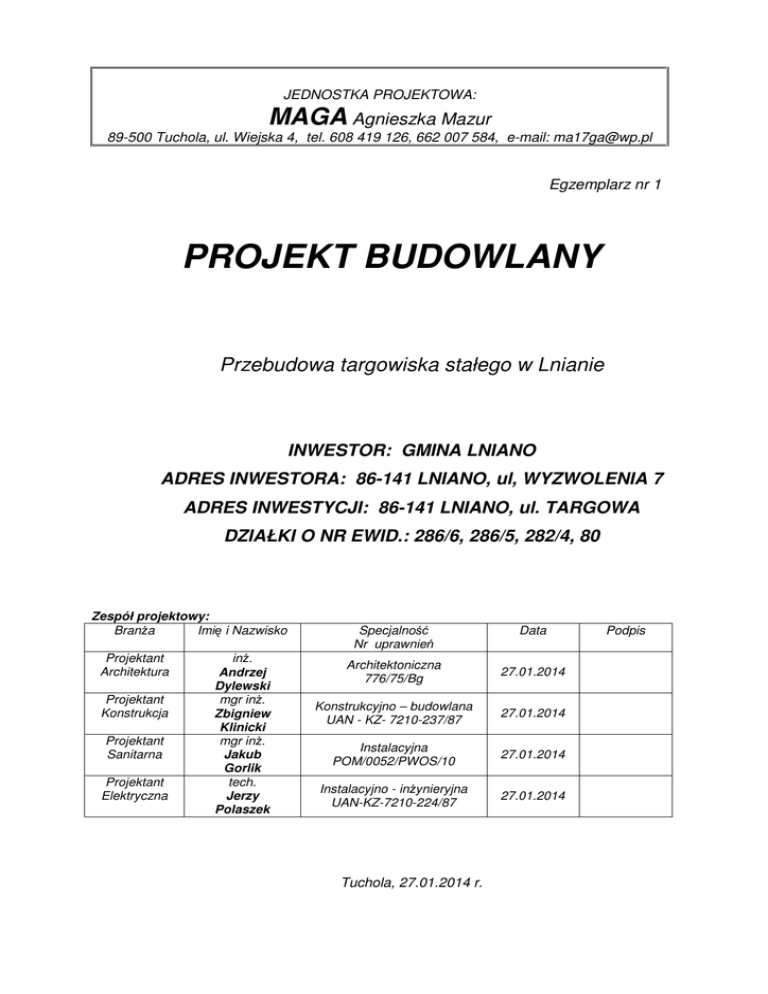 JEDNOSTKA PROJEKTOWA:
MAGA Agnieszka Mazur
89-500 Tuchola, ul. Wiejska 4, tel. 608 419 126, 662 007 584, e-mail: ma17ga@wp.pl

Egzemplarz nr 1

PROJEKT BUDOWLANY

Przebudowa targowiska stałego w Lnianie

INWESTOR: GMINA LNIANO
ADRES INWESTORA: 86-141 LNIANO, ul, WYZWOLENIA 7
ADRES INWESTYCJI: 86-141 LNIANO, ul. TARGOWA
DZIAŁKI O NR EWID.: 286/6, 286/5, 282/4, 80

Zespół projektowy:

| Branża | Imię i Nazwisko | Specjalność Nr uprawnień | Data | Podpis |
|---|---|---|---|---|
| Projektant Architektura | inż. Andrzej Dylewski | Architektoniczna 776/75/Bg | 27.01.2014 | |
| Projektant Konstrukcja | mgr inż. Zbigniew Klinicki | Konstrukcyjno – budowlana UAN - KZ- 7210-237/87 | 27.01.2014 | |
| Projektant Sanitarna | mgr inż. Jakub Gorlik | Instalacyjna POM/0052/PWOS/10 | 27.01.2014 | |
| Projektant Elektryczna | tech. Jerzy Polaszek | Instalacyjno - inżynieryjna UAN-KZ-7210-224/87 | 27.01.2014 | |

Tuchola, 27.01.2014 r.